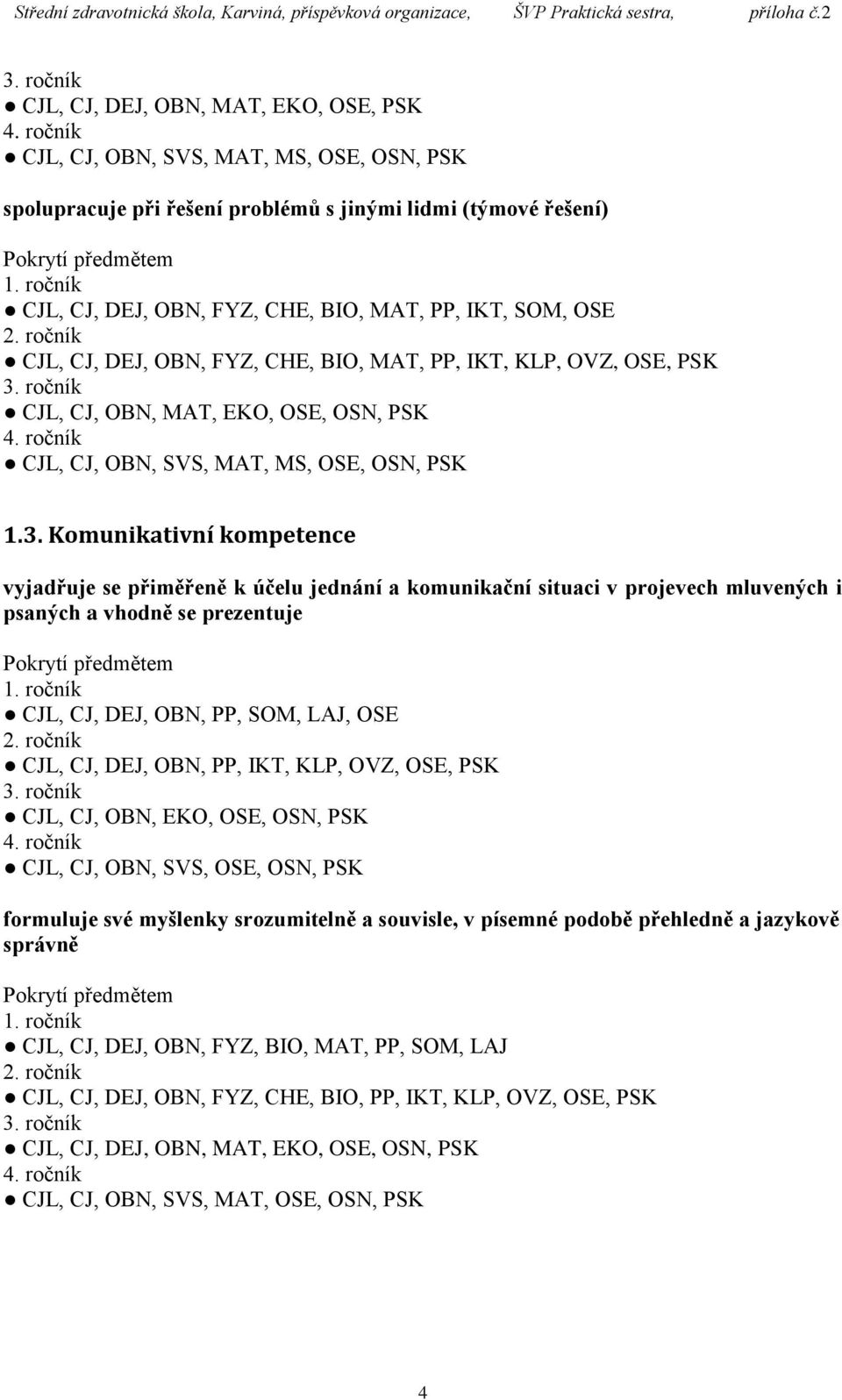 Střední zdravotnická škola, Karviná, příspěvková organizace, ŠVP Praktická sestra, příloha č.2

3. ročník
● CJL, CJ, DEJ, OBN, MAT, EKO, OSE, PSK
4. ročník
● CJL, CJ, OBN, SVS, MAT, MS, OSE, OSN, PSK

spolupracuje při řešení problémů s jinými lidmi (týmové řešení)

Pokrytí předmětem
1. ročník
● CJL, CJ, DEJ, OBN, FYZ, CHE, BIO, MAT, PP, IKT, SOM, OSE
2. ročník
● CJL, CJ, DEJ, OBN, FYZ, CHE, BIO, MAT, PP, IKT, KLP, OVZ, OSE, PSK
3. ročník
● CJL, CJ, OBN, MAT, EKO, OSE, OSN, PSK
4. ročník
● CJL, CJ, OBN, SVS, MAT, MS, OSE, OSN, PSK

1.3. Komunikativní kompetence

vyjadřuje se přiměřeně k účelu jednání a komunikační situaci v projevech mluvených i psaných a vhodně se prezentuje

Pokrytí předmětem
1. ročník
● CJL, CJ, DEJ, OBN, PP, SOM, LAJ, OSE
2. ročník
● CJL, CJ, DEJ, OBN, PP, IKT, KLP, OVZ, OSE, PSK
3. ročník
● CJL, CJ, OBN, EKO, OSE, OSN, PSK
4. ročník
● CJL, CJ, OBN, SVS, OSE, OSN, PSK

formuluje své myšlenky srozumitelně a souvisle, v písemné podobě přehledně a jazykově správně

Pokrytí předmětem
1. ročník
● CJL, CJ, DEJ, OBN, FYZ, BIO, MAT, PP, SOM, LAJ
2. ročník
● CJL, CJ, DEJ, OBN, FYZ, CHE, BIO, PP, IKT, KLP, OVZ, OSE, PSK
3. ročník
● CJL, CJ, DEJ, OBN, MAT, EKO, OSE, OSN, PSK
4. ročník
● CJL, CJ, OBN, SVS, MAT, OSE, OSN, PSK

4